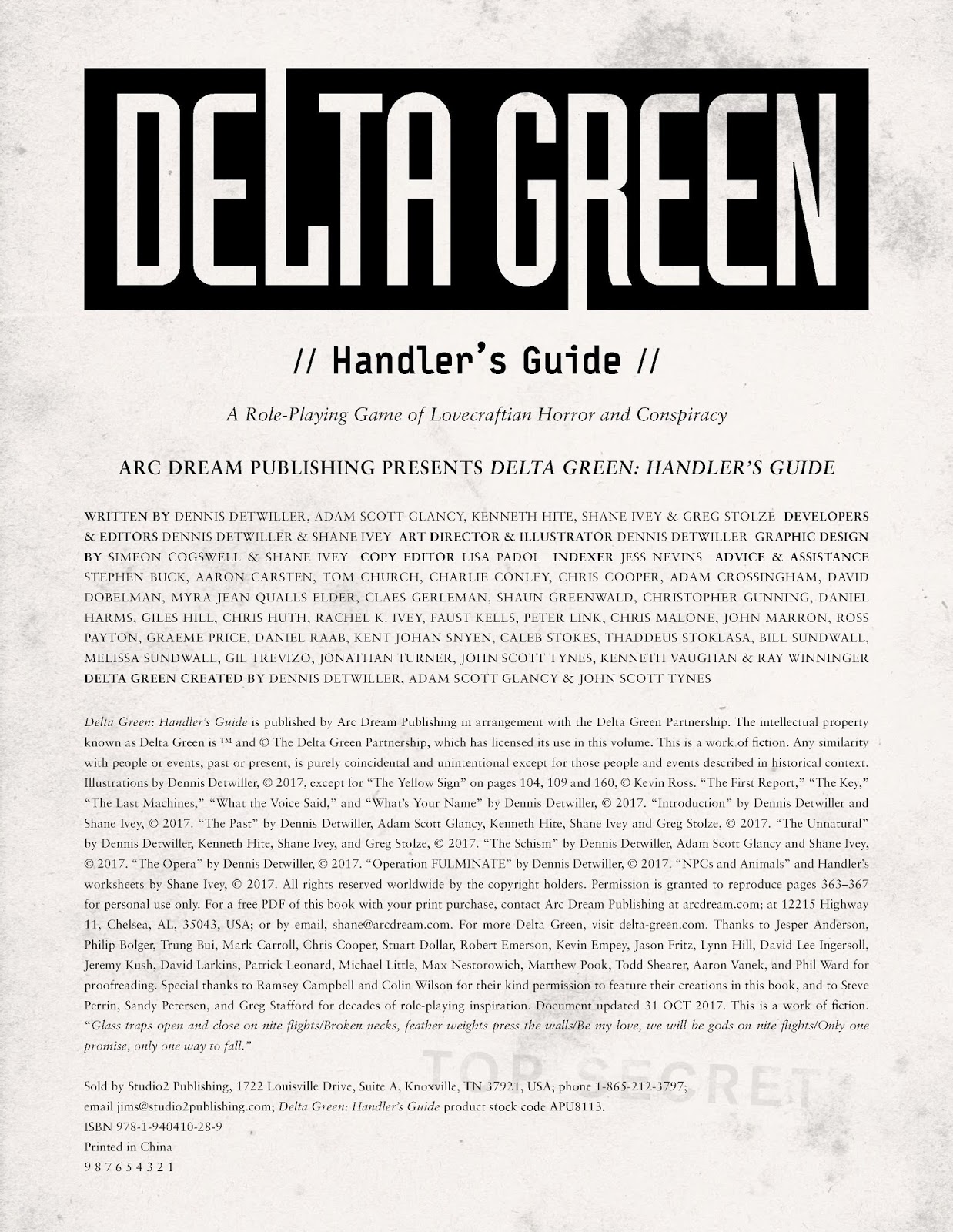 DELTA GREEN

// Handler's Guide //

A Role-Playing Game of Lovecraftian Horror and Conspiracy

ARC DREAM PUBLISHING PRESENTS DELTA GREEN: HANDLER'S GUIDE

WRITTEN BY DENNIS DETWILLER, ADAM SCOTT GLANCY, KENNETH HITE, SHANE IVEY & GREG STOLZE DEVELOPERS & EDITORS DENNIS DETWILLER & SHANE IVEY ART DIRECTOR & ILLUSTRATOR DENNIS DETWILLER GRAPHIC DESIGN BY SIMEON COGSWELL & SHANE IVEY COPY EDITOR LISA PADOL INDEXER JESS NEVINS ADVICE & ASSISTANCE STEPHEN BUCK, AARON CARSTEN, TOM CHURCH, CHARLIE CONLEY, CHRIS COOPER, ADAM CROSSINGHAM, DAVID DOBELMAN, MYRA JEAN QUALLS ELDER, CLAES GERLEMAN, SHAUN GREENWALD, CHRISTOPHER GUNNING, DANIEL HARMS, GILES HILL, CHRIS HUTH, RACHEL K. IVEY, FAUST KELLS, PETER LINK, CHRIS MALONE, JOHN MARRON, ROSS PAYTON, GRAEME PRICE, DANIEL RAAB, KENT JOHAN SNYEN, CALEB STOKES, THADDEUS STOKLASA, BILL SUNDWALL, MELISSA SUNDWALL, GIL TREVIZO, JONATHAN TURNER, JOHN SCOTT TYNES, KENNETH VAUGHAN & RAY WINNINGER DELTA GREEN CREATED BY DENNIS DETWILLER, ADAM SCOTT GLANCY & JOHN SCOTT TYNES

Delta Green: Handler's Guide is published by Arc Dream Publishing in arrangement with the Delta Green Partnership. The intellectual property known as Delta Green is ™ and © The Delta Green Partnership, which has licensed its use in this volume. This is a work of fiction. Any similarity with people or events, past or present, is purely coincidental and unintentional except for those people and events described in historical context. Illustrations by Dennis Detwiller, © 2017, except for "The Yellow Sign" on pages 104, 109 and 160, © Kevin Ross. "The First Report," "The Key," "The Last Machines," "What the Voice Said," and "What's Your Name" by Dennis Detwiller, © 2017. "Introduction" by Dennis Detwiller and Shane Ivey, © 2017. "The Past" by Dennis Detwiller, Adam Scott Glancy, Kenneth Hite, Shane Ivey and Greg Stolze, © 2017. "The Unnatural" by Dennis Detwiller, Kenneth Hite, Shane Ivey, and Greg Stolze, © 2017. "The Schism" by Dennis Detwiller, Adam Scott Glancy and Shane Ivey, © 2017. "The Opera" by Dennis Detwiller, © 2017. "Operation FULMINATE" by Dennis Detwiller, © 2017. "NPCs and Animals" and Handler's worksheets by Shane Ivey, © 2017. All rights reserved worldwide by the copyright holders. Permission is granted to reproduce pages 363–367 for personal use only. For a free PDF of this book with your print purchase, contact Arc Dream Publishing at arcdream.com; at 12215 Highway 11, Chelsea, AL, 35043, USA; or by email, shane@arcdream.com. For more Delta Green, visit delta-green.com. Thanks to Jesper Anderson, Philip Bolger, Trung Bui, Mark Carroll, Chris Cooper, Stuart Dollar, Robert Emerson, Kevin Empey, Jason Fritz, Lynn Hill, David Lee Ingersoll, Jeremy Kush, David Larkins, Patrick Leonard, Michael Little, Max Nestorowich, Matthew Pook, Todd Shearer, Aaron Vanek, and Phil Ward for proofreading. Special thanks to Ramsey Campbell and Colin Wilson for their kind permission to feature their creations in this book, and to Steve Perrin, Sandy Petersen, and Greg Stafford for decades of role-playing inspiration. Document updated 31 OCT 2017. This is a work of fiction. "Glass traps open and close on nite flights/Broken necks, feather weights press the walls/Be my love, we will be gods on nite flights/Only one promise, only one way to fall."

TOP SECRET

Sold by Studio2 Publishing, 1722 Louisville Drive, Suite A, Knoxville, TN 37921, USA; phone 1-865-212-3797; email jims@studio2publishing.com; Delta Green: Handler's Guide product stock code APU8113.
ISBN 978-1-940410-28-9
Printed in China
9 8 7 6 5 4 3 2 1